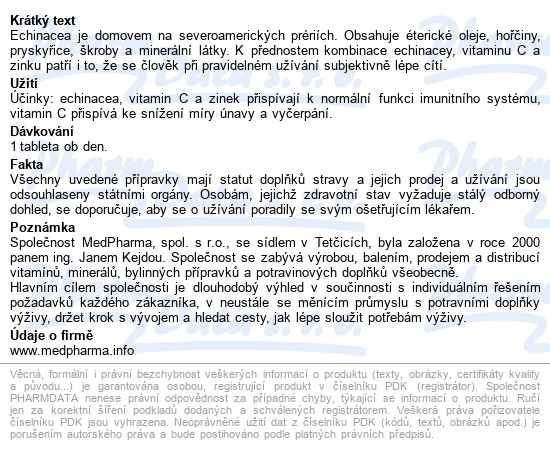 **Krátký text**
Echinacea je domovem na severoamerických prériích. Obsahuje éterické oleje, hořčiny, pryskyřice, škroby a minerální látky. K přednostem kombinace echinacey, vitaminu C a zinku patří i to, že se člověk při pravidelném užívání subjektivně lépe cítí.

**Užití**
Účinky: echinacea, vitamin C a zinek přispívají k normální funkci imunitního systému, vitamin C přispívá ke snížení míry únavy a vyčerpání.

**Dávkování**
1 tableta ob den.

**Fakta**
Všechny uvedené přípravky mají statut doplňků stravy a jejich prodej a užívání jsou odsouhlaseny státními orgány. Osobám, jejichž zdravotní stav vyžaduje stálý odborný dohled, se doporučuje, aby se o užívání poradily se svým ošetřujícím lékařem.

**Poznámka**
Společnost MedPharma, spol. s r.o., se sídlem v Tetčicích, byla založena v roce 2000 panem ing. Janem Kejdou. Společnost se zabývá výrobou, balením, prodejem a distribucí vitamínů, minerálů, bylinných přípravků a potravinových doplňků všeobecně.
Hlavním cílem společnosti je dlouhodobý výhled v součinnosti s individuálním řešením požadavků každého zákazníka, v neustále se měnícím průmyslu s potravními doplňky výživy, držet krok s vývojem a hledat cesty, jak lépe sloužit potřebám výživy.

**Údaje o firmě**
www.medpharma.info

Věcná, formální i právní bezchybnost veškerých informací o produktu (texty, obrázky, certifikáty kvality a původu...) je garantována osobou, registrující produkt v číselníku PDK (registrátor). Společnost PHARMDATA nenese právní odpovědnost za případné chyby, týkající se informací o produktu. Ručí jen za korektní šíření podkladů dodaných a schválených registrátorem. Veškerá práva pořizovatele číselníku PDK jsou vyhrazena. Neoprávněné užití dat z číselníku PDK (kódů, textů, obrázků apod.) je porušením autorského práva a bude postihováno podle platných právních předpisů.